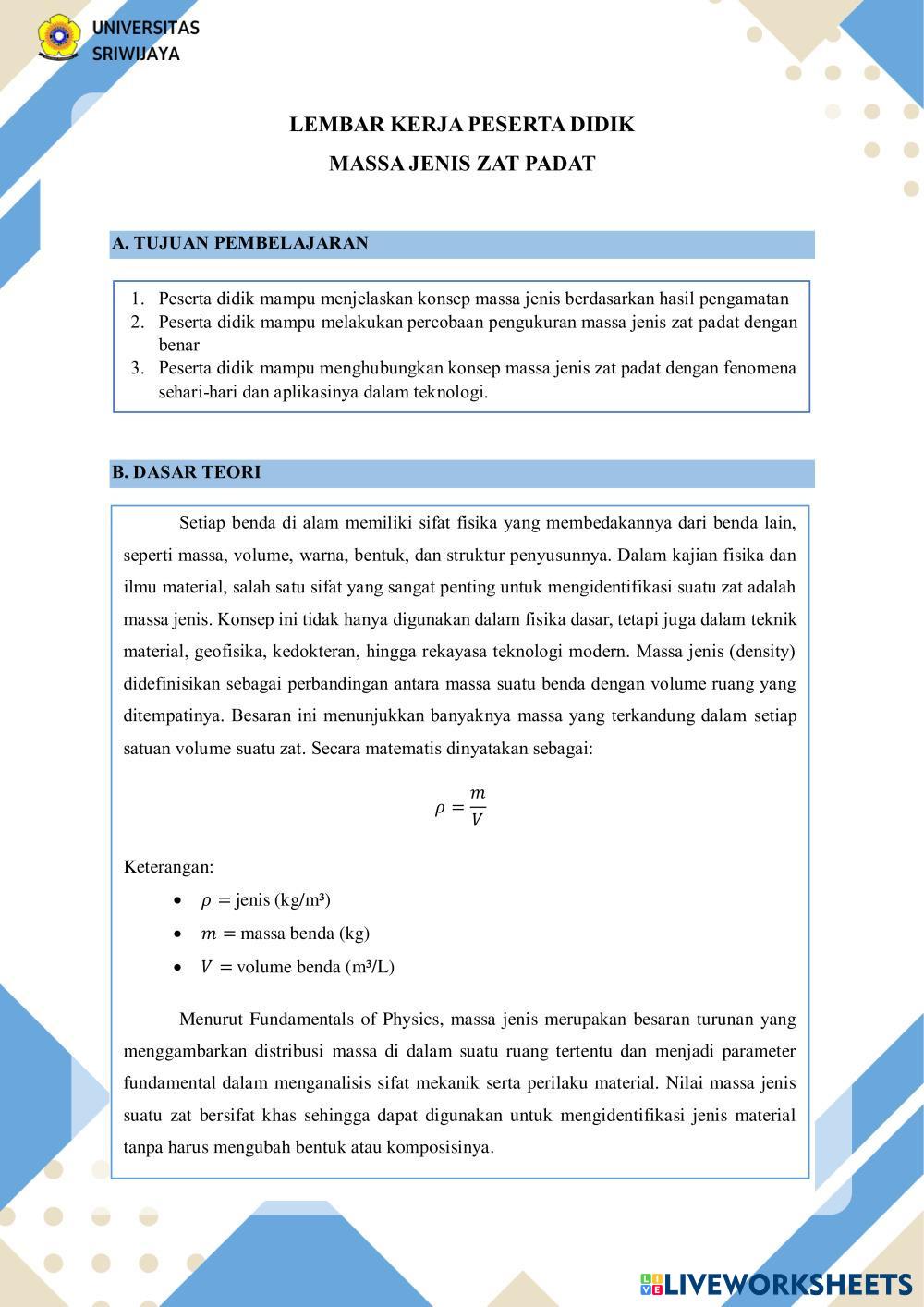 UNIVERSITAS SRIWIJAYA

LEMBAR KERJA PESERTA DIDIK

MASSA JENIS ZAT PADAT

A. TUJUAN PEMBELAJARAN

1. Peserta didik mampu menjelaskan konsep massa jenis berdasarkan hasil pengamatan
2. Peserta didik mampu melakukan percobaan pengukuran massa jenis zat padat dengan benar
3. Peserta didik mampu menghubungkan konsep massa jenis zat padat dengan fenomena sehari-hari dan aplikasinya dalam teknologi.

B. DASAR TEORI

Setiap benda di alam memiliki sifat fisika yang membedakannya dari benda lain, seperti massa, volume, warna, bentuk, dan struktur penyusunnya. Dalam kajian fisika dan ilmu material, salah satu sifat yang sangat penting untuk mengidentifikasi suatu zat adalah massa jenis. Konsep ini tidak hanya digunakan dalam fisika dasar, tetapi juga dalam teknik material, geofisika, kedokteran, hingga rekayasa teknologi modern. Massa jenis (density) didefinisikan sebagai perbandingan antara massa suatu benda dengan volume ruang yang ditempatinya. Besaran ini menunjukkan banyaknya massa yang terkandung dalam setiap satuan volume suatu zat. Secara matematis dinyatakan sebagai:

$\rho = \frac{m}{V}$

Keterangan:
• $\rho =$ jenis (kg/m³)
• $m =$ massa benda (kg)
• $V =$ volume benda (m³/L)

Menurut Fundamentals of Physics, massa jenis merupakan besaran turunan yang menggambarkan distribusi massa di dalam suatu ruang tertentu dan menjadi parameter fundamental dalam menganalisis sifat mekanik serta perilaku material. Nilai massa jenis suatu zat bersifat khas sehingga dapat digunakan untuk mengidentifikasi jenis material tanpa harus mengubah bentuk atau komposisinya.

LIVEWORKSHEETS